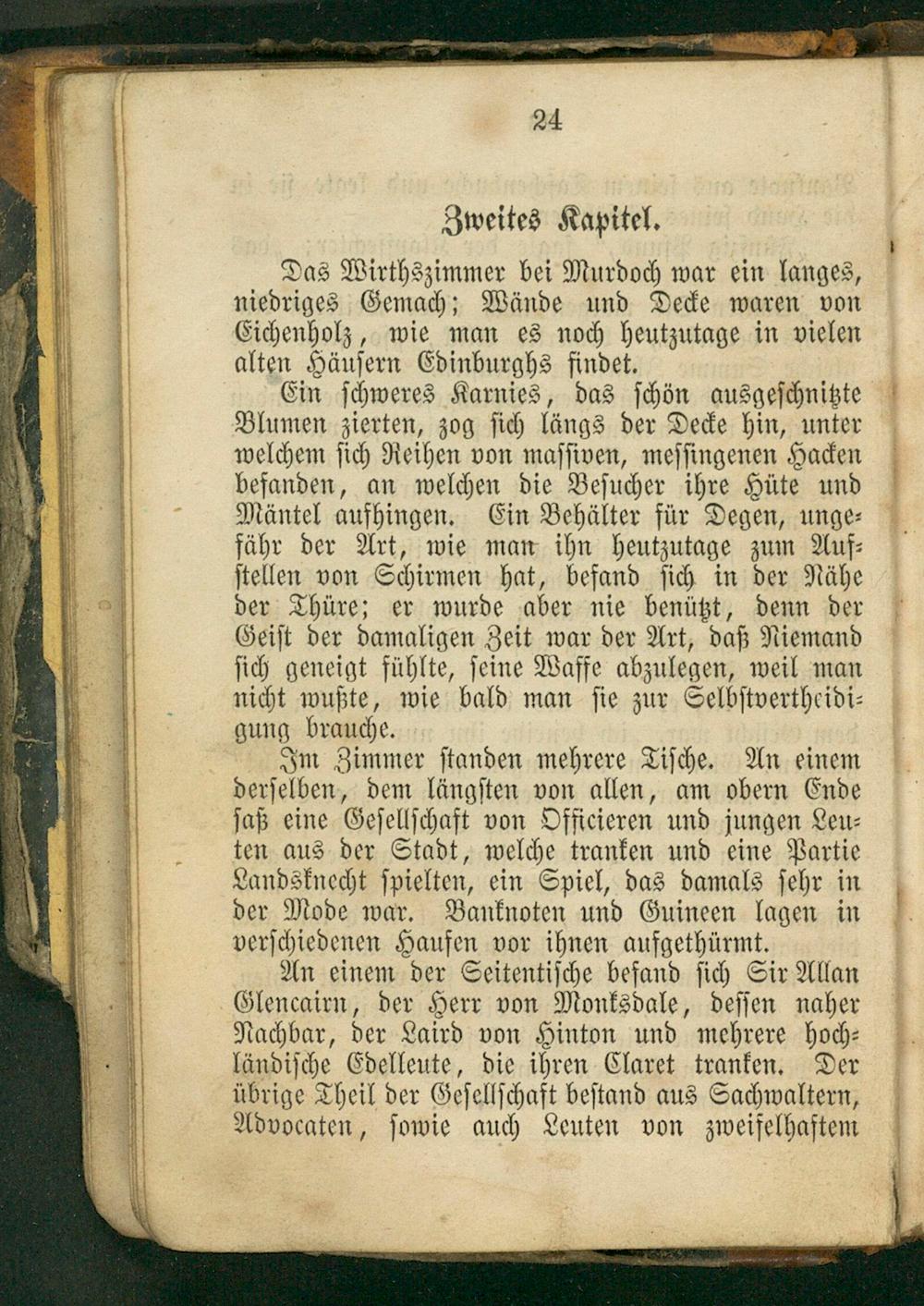 24

Zweites Kapitel.

Das Wirthszimmer bei Murdoch war ein langes, niedriges Gemach; Wände und Decke waren von Eichenholz, wie man es noch heutzutage in vielen alten Häusern Edinburghs findet.

Ein schweres Karnies, das schön ausgeschnitzte Blumen zierten, zog sich längs der Decke hin, unter welchem sich Reihen von massiven, messingenen Hacken befanden, an welchen die Besucher ihre Hüte und Mäntel aufhingen. Ein Behälter für Degen, ungefähr der Art, wie man ihn heutzutage zum Aufstellen von Schirmen hat, befand sich in der Nähe der Thüre; er wurde aber nie benützt, denn der Geist der damaligen Zeit war der Art, daß Niemand sich geneigt fühlte, seine Waffe abzulegen, weil man nicht wußte, wie bald man sie zur Selbstvertheidigung brauche.

Im Zimmer standen mehrere Tische. An einem derselben, dem längsten von allen, am obern Ende saß eine Gesellschaft von Officieren und jungen Leuten aus der Stadt, welche tranken und eine Partie Landsknecht spielten, ein Spiel, das damals sehr in der Mode war. Banknoten und Guineen lagen in verschiedenen Haufen vor ihnen aufgethürmt.

An einem der Seitentische befand sich Sir Allan Glencairn, der Herr von Monksdale, dessen naher Nachbar, der Laird von Hinton und mehrere hochländische Edelleute, die ihren Claret tranken. Der übrige Theil der Gesellschaft bestand aus Sachwaltern, Advocaten, sowie auch Leuten von zweifelhaftem